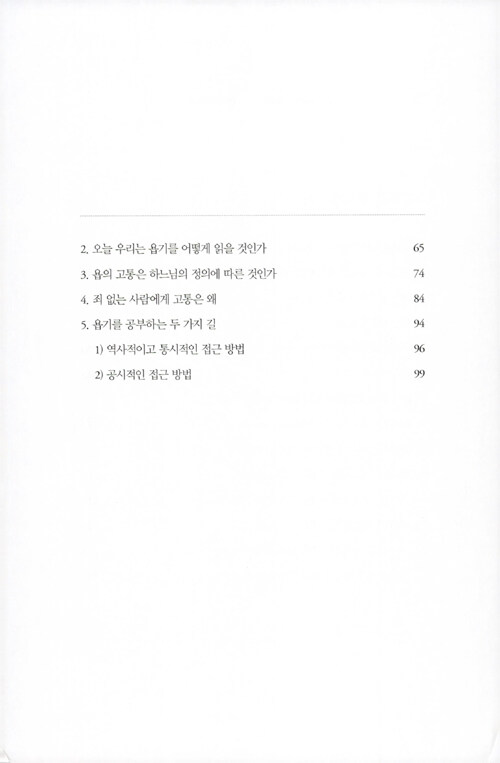 2. 오늘 우리는 욥기를 어떻게 읽을 것인가 65

3. 욥의 고통은 하느님의 정의에 따른 것인가 74

4. 죄 없는 사람에게 고통은 왜 84

5. 욥기를 공부하는 두 가지 길 94

1) 역사적이고 통시적인 접근 방법 96

2) 공시적인 접근 방법 99